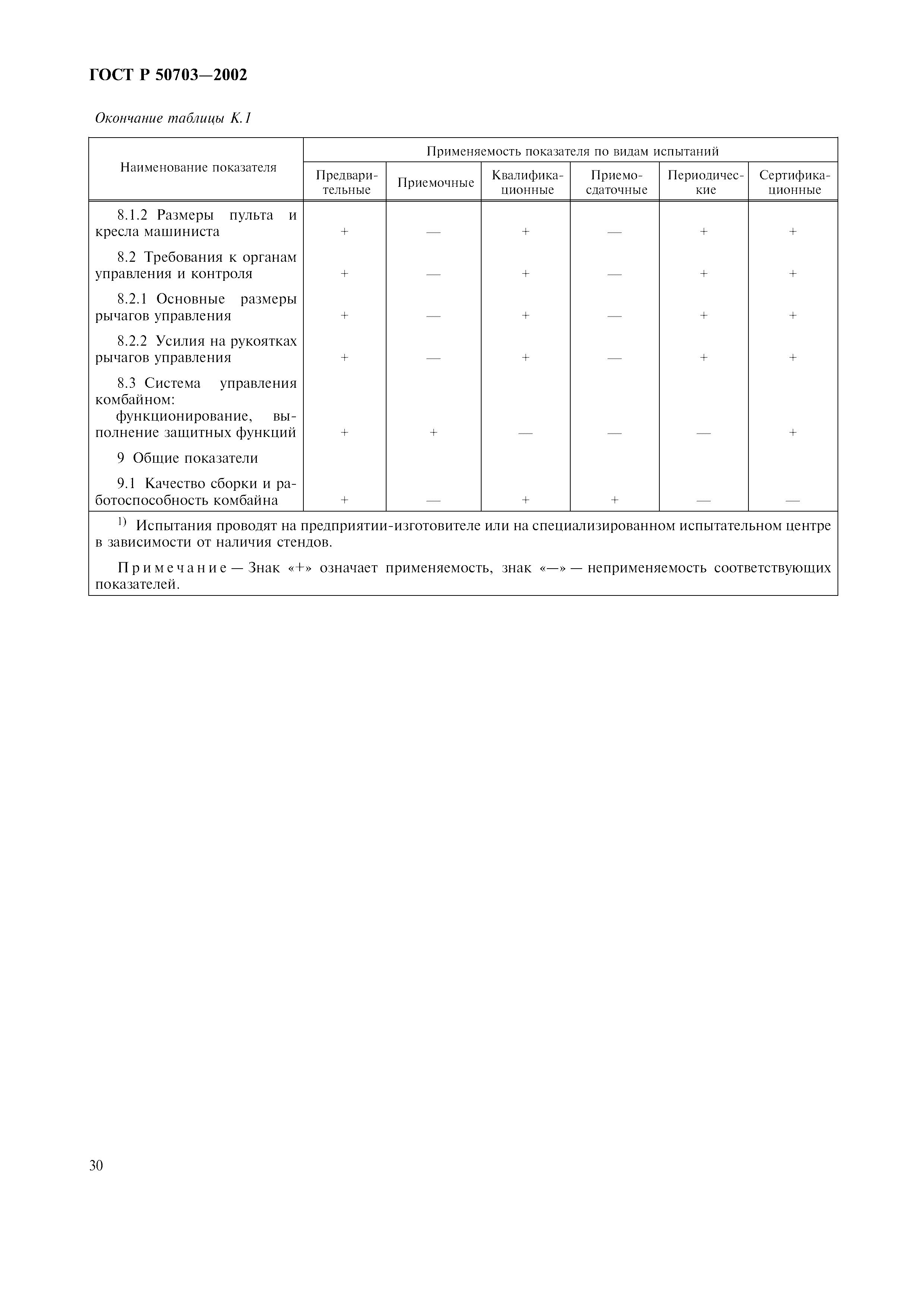 ГОСТ Р 50703—2002

Окончание таблицы К.1

| Наименование показателя | Применяемость показателя по видам испытаний | | | | | |
|---|---|---|---|---|---|---|
| | Предварительные | Приемочные | Квалификационные | Приемо-сдаточные | Периодические | Сертификационные |
| 8.1.2 Размеры пульта и кресла машиниста | + | — | + | — | + | + |
| 8.2 Требования к органам управления и контроля | + | — | + | — | + | + |
| 8.2.1 Основные размеры рычагов управления | + | — | + | — | + | + |
| 8.2.2 Усилия на рукоятках рычагов управления | + | — | + | — | + | + |
| 8.3 Система управления комбайном: функционирование, выполнение защитных функций | + | + | — | — | — | + |
| 9 Общие показатели | | | | | | |
| 9.1 Качество сборки и работоспособность комбайна | + | — | + | + | — | — |

$^{1)}$ Испытания проводят на предприятии-изготовителе или на специализированном испытательном центре в зависимости от наличия стендов.

Примечание — Знак «+» означает применяемость, знак «—» — неприменяемость соответствующих показателей.

30